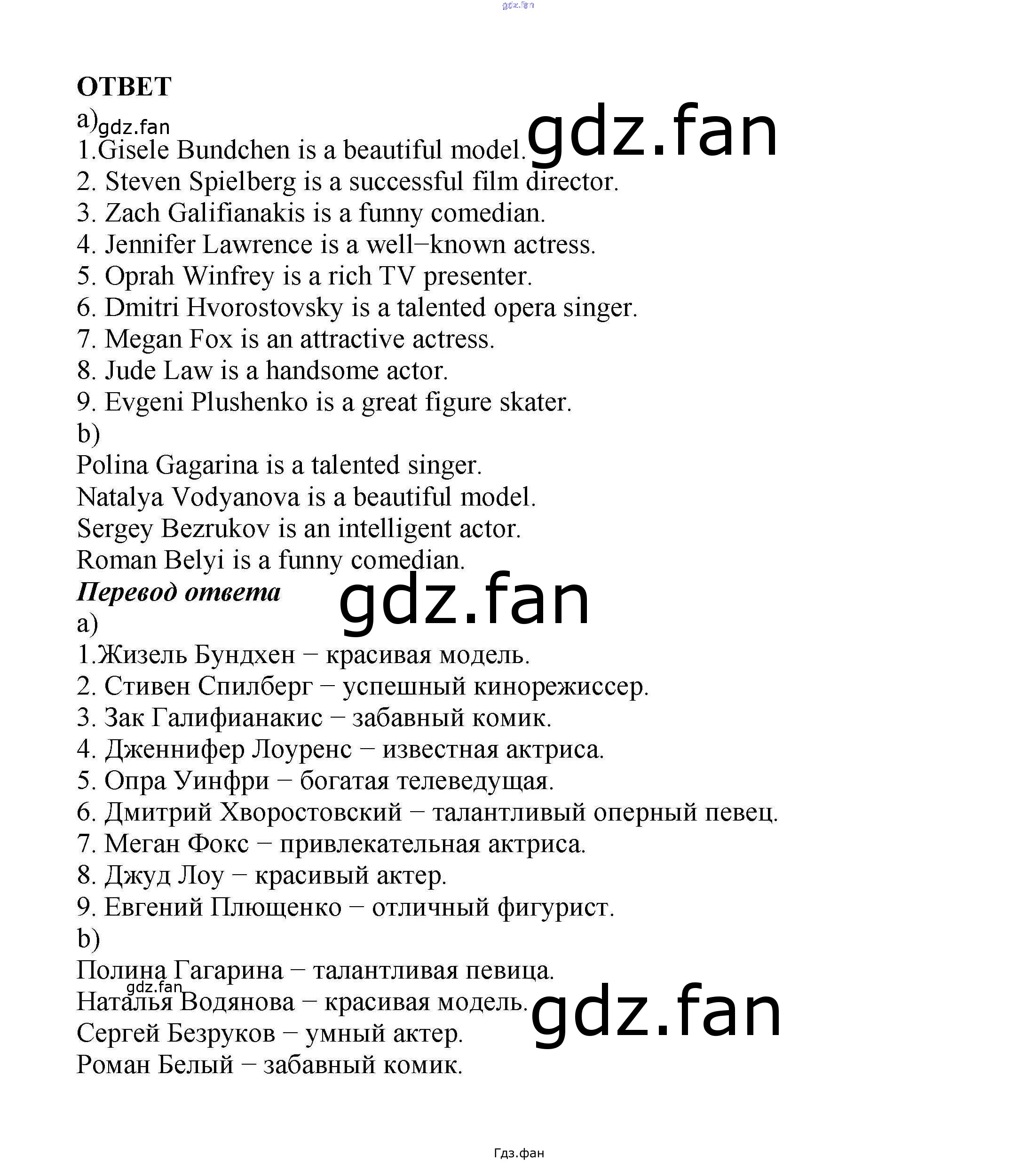 ОТВЕТ

a)

1.Gisele Bundchen is a beautiful model.

2. Steven Spielberg is a successful film director.

3. Zach Galifianakis is a funny comedian.

4. Jennifer Lawrence is a well−known actress.

5. Oprah Winfrey is a rich TV presenter.

6. Dmitri Hvorostovsky is a talented opera singer.

7. Megan Fox is an attractive actress.

8. Jude Law is a handsome actor.

9. Evgeni Plushenko is a great figure skater.

b)

Polina Gagarina is a talented singer.

Natalya Vodyanova is a beautiful model.

Sergey Bezrukov is an intelligent actor.

Roman Belyi is a funny comedian.

Перевод ответа

a)

1.Жизель Бундхен − красивая модель.

2. Стивен Спилберг − успешный кинорежиссер.

3. Зак Галифианакис − забавный комик.

4. Дженнифер Лоуренс − известная актриса.

5. Опра Уинфри − богатая телеведущая.

6. Дмитрий Хворостовский − талантливый оперный певец.

7. Меган Фокс − привлекательная актриса.

8. Джуд Лоу − красивый актер.

9. Евгений Плющенко − отличный фигурист.

b)

Полина Гагарина − талантливая певица.

Наталья Водянова − красивая модель.

Сергей Безруков − умный актер.

Роман Белый − забавный комик.

Гдз.фан

gdz.fan